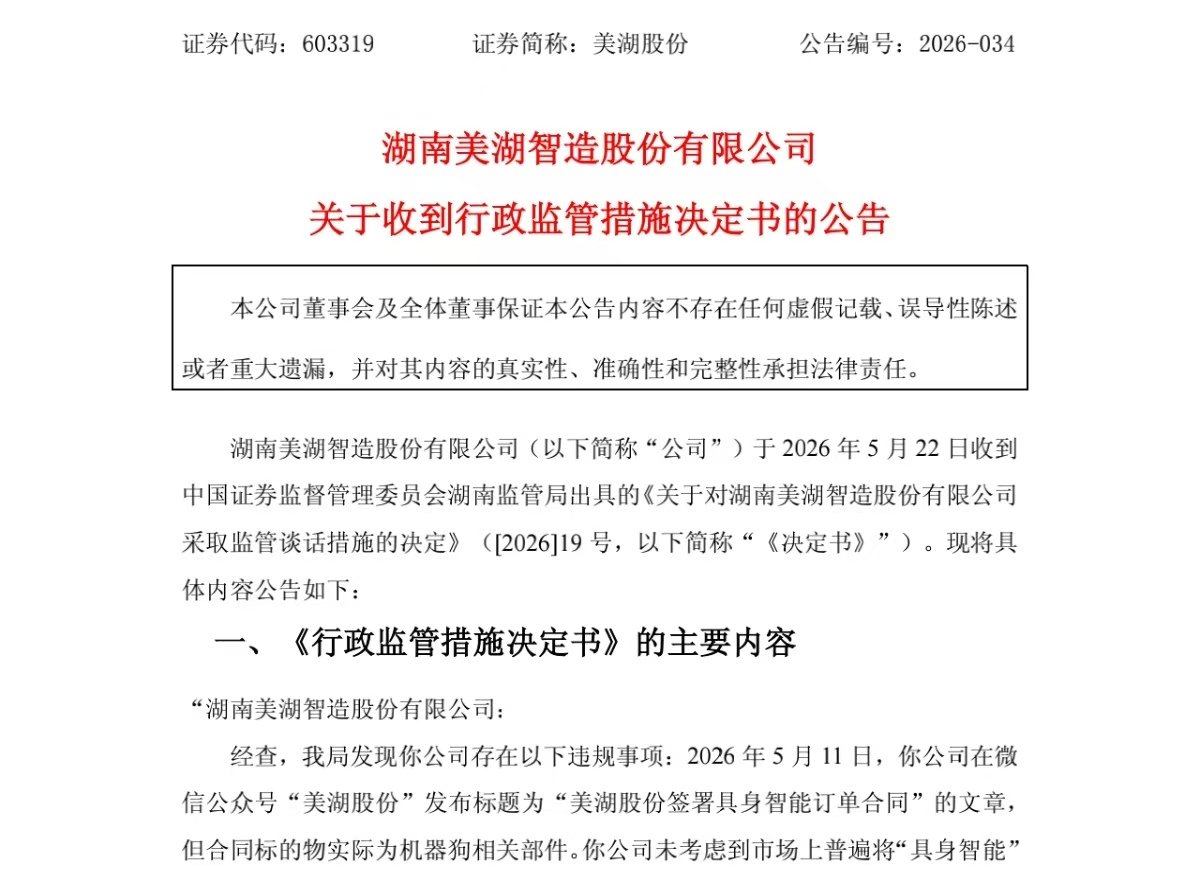 证券代码：603319　　　　证券简称：美湖股份　　　　公告编号：2026-034

湖南美湖智造股份有限公司
关于收到行政监管措施决定书的公告

本公司董事会及全体董事保证本公告内容不存在任何虚假记载、误导性陈述或者重大遗漏，并对其内容的真实性、准确性和完整性承担法律责任。

湖南美湖智造股份有限公司（以下简称“公司”）于 2026 年 5 月 22 日收到中国证券监督管理委员会湖南监管局出具的《关于对湖南美湖智造股份有限公司采取监管谈话措施的决定》（[2026]19 号，以下简称“《决定书》”）。现将具体内容公告如下：

一、《行政监管措施决定书》的主要内容

“湖南美湖智造股份有限公司：

经查，我局发现你公司存在以下违规事项：2026 年 5 月 11 日，你公司在微信公众号“美湖股份”发布标题为“美湖股份签署具身智能订单合同”的文章，但合同标的物实际为机器狗相关部件。你公司未考虑到市场上普遍将“具身智能”